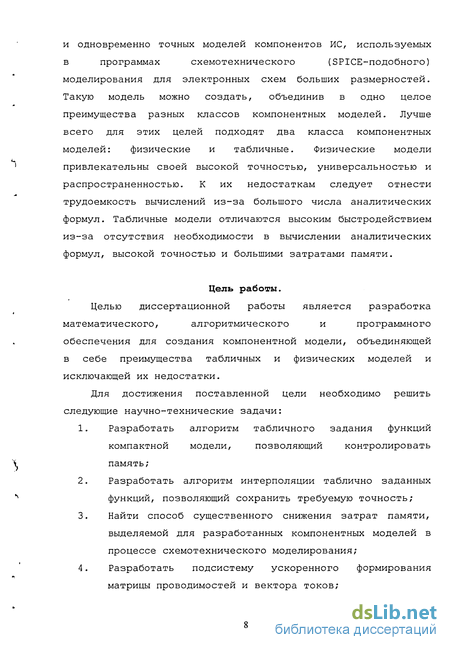 и одновременно точных моделей компонентов ИС, используемых в программах схемотехнического (SPICE-подобного) моделирования для электронных схем больших размерностей. Такую модель можно создать, объединив в одно целое преимущества разных классов компонентных моделей. Лучше всего для этих целей подходят два класса компонентных моделей: физические и табличные. Физические модели привлекательны своей высокой точностью, универсальностью и распространенностью. К их недостаткам следует отнести трудоемкость вычислений из-за большого числа аналитических формул. Табличные модели отличаются высоким быстродействием из-за отсутствия необходимости в вычислении аналитических формул, высокой точностью и большими затратами памяти.

Цель работы.

Целью диссертационной работы является разработка математического, алгоритмического и программного обеспечения для создания компонентной модели, объединяющей в себе преимущества табличных и физических моделей и исключающей их недостатки.

Для достижения поставленной цели необходимо решить следующие научно-технические задачи:

1. Разработать алгоритм табличного задания функций компактной модели, позволяющий контролировать память;

2. Разработать алгоритм интерполяции таблично заданных функций, позволяющий сохранить требуемую точность;

3. Найти способ существенного снижения затрат памяти, выделяемой для разработанных компонентных моделей в процессе схемотехнического моделирования;

4. Разработать подсистему ускоренного формирования матрицы проводимостей и вектора токов;

8

dsLib.net
библиотека диссертаций